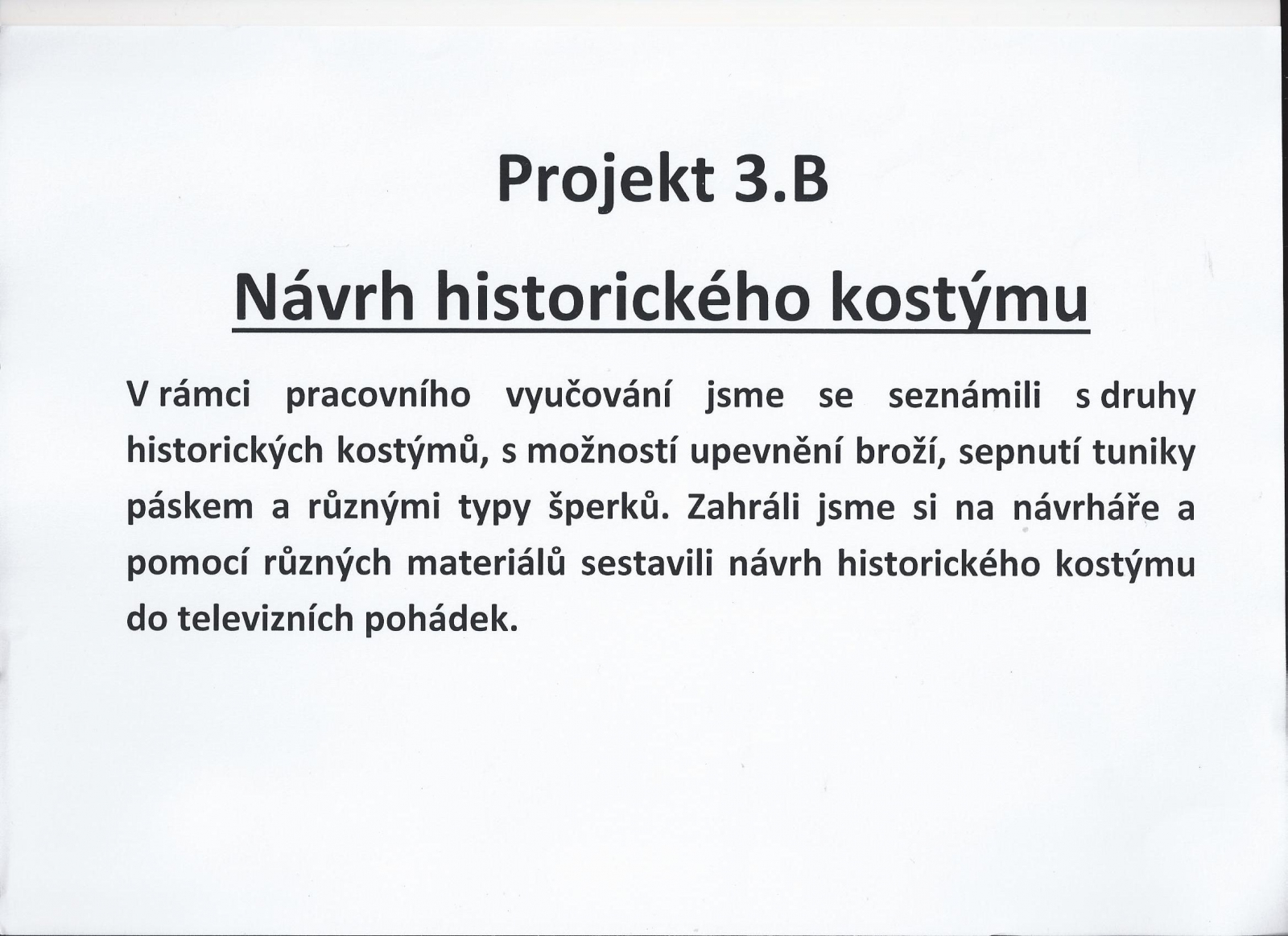 Projekt 3.B

Návrh historického kostýmu

V rámci pracovního vyučování jsme se seznámili s druhy historických kostýmů, s možností upevnění broží, sepnutí tuniky páskem a různými typy šperků. Zahráli jsme si na návrháře a pomocí různých materiálů sestavili návrh historického kostýmu do televizních pohádek.